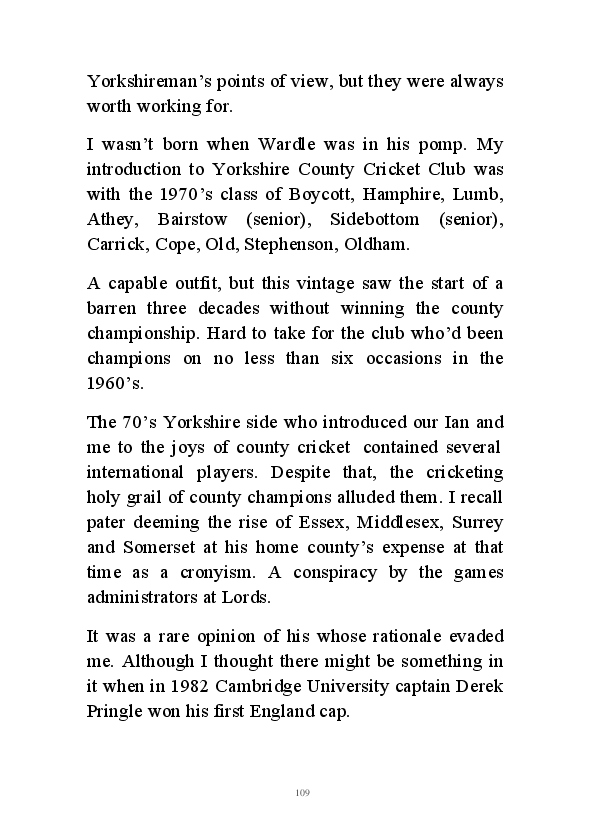 Yorkshireman’s points of view, but they were always worth working for.

I wasn’t born when Wardle was in his pomp. My introduction to Yorkshire County Cricket Club was with the 1970’s class of Boycott, Hamphire, Lumb, Athey, Bairstow (senior), Sidebottom (senior), Carrick, Cope, Old, Stephenson, Oldham.

A capable outfit, but this vintage saw the start of a barren three decades without winning the county championship. Hard to take for the club who’d been champions on no less than six occasions in the 1960’s.

The 70’s Yorkshire side who introduced our Ian and me to the joys of county cricket contained several international players. Despite that, the cricketing holy grail of county champions alluded them. I recall pater deeming the rise of Essex, Middlesex, Surrey and Somerset at his home county’s expense at that time as a cronyism. A conspiracy by the games administrators at Lords.

It was a rare opinion of his whose rationale evaded me. Although I thought there might be something in it when in 1982 Cambridge University captain Derek Pringle won his first England cap.

109